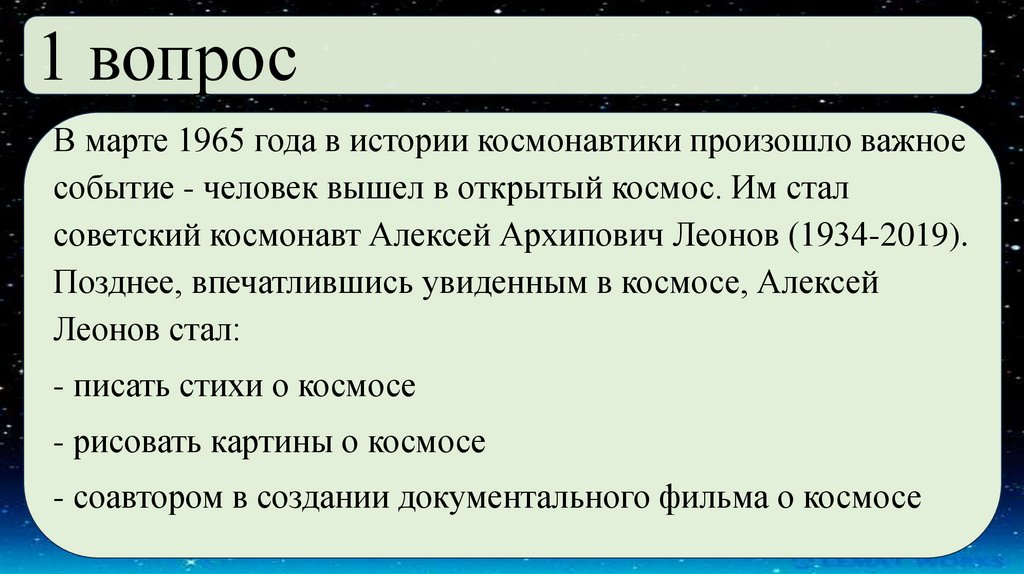 1 вопрос

В марте 1965 года в истории космонавтики произошло важное событие - человек вышел в открытый космос. Им стал советский космонавт Алексей Архипович Леонов (1934-2019). Позднее, впечатлившись увиденным в космосе, Алексей Леонов стал:

- писать стихи о космосе

- рисовать картины о космосе

- соавтором в создании документального фильма о космосе